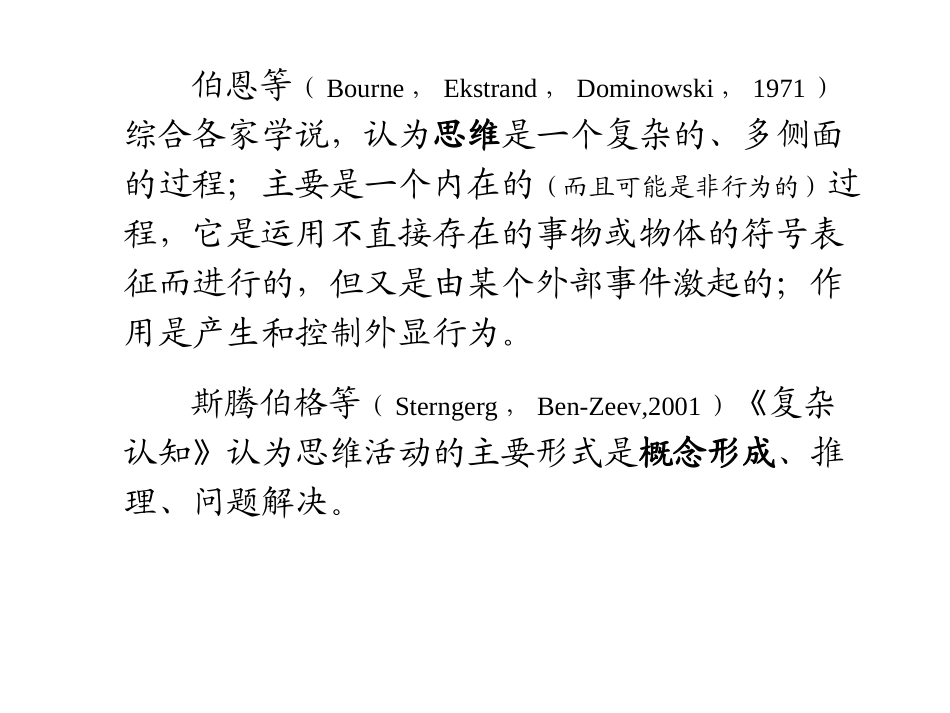 伯恩等（Bourne， Ekstrand， Dominowski， 1971）综合各家学说，认为思维是一个复杂的、多侧面的过程；主要是一个内在的（而且可能是非行为的）过程，它是运用不直接存在的事物或物体的符号表征而进行的，但又是由某个外部事件激起的；作用是产生和控制外显行为。

斯腾伯格等（Sterngerg， Ben-Zeev,2001）《复杂认知》认为思维活动的主要形式是概念形成、推理、问题解决。